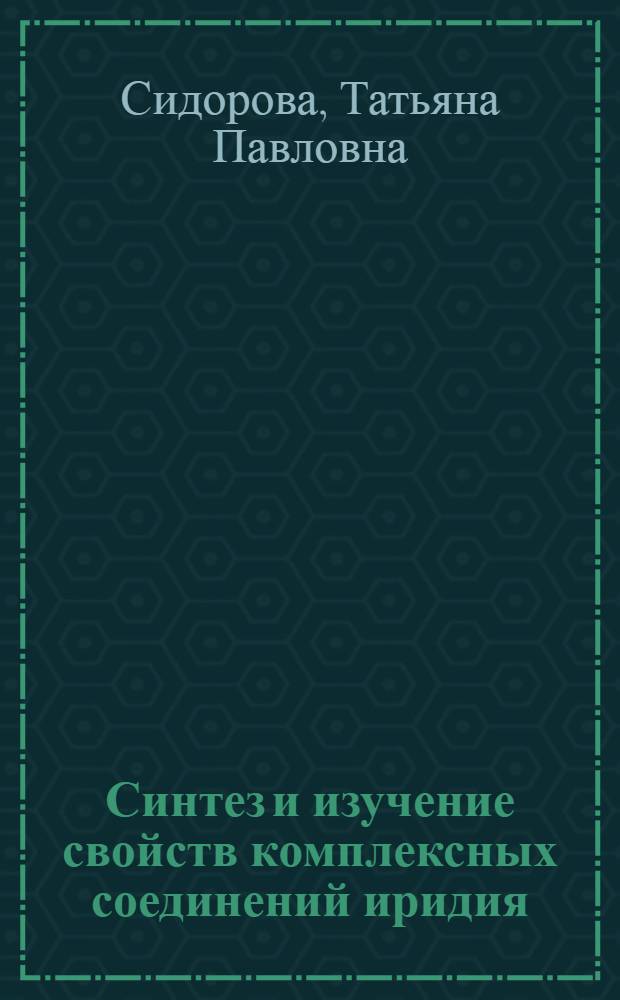 Сидорова, Татьяна Павловна

Синтез и изучение свойств комплексных соединений иридия